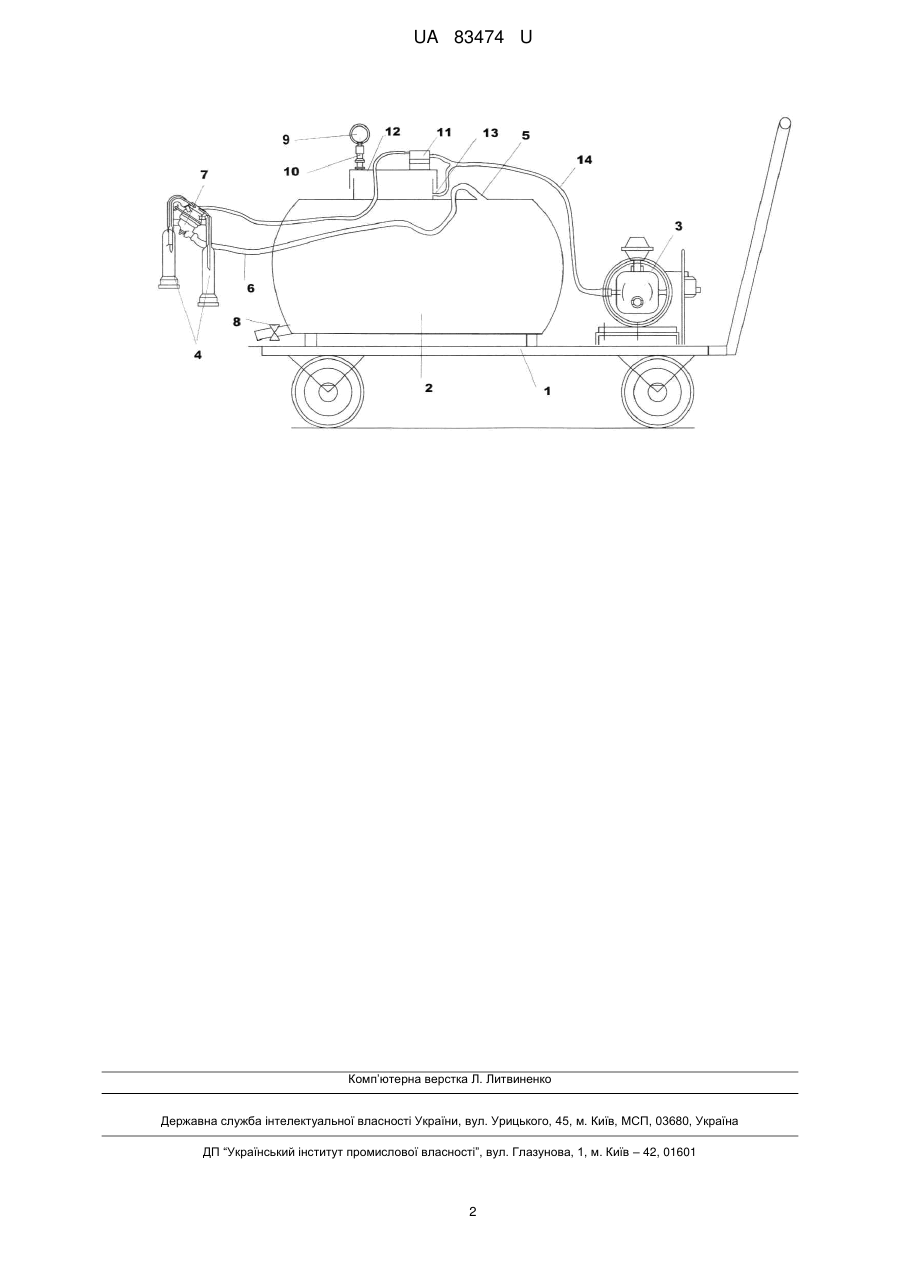 UA 83474 U

9
12
11
13
5
14
10
7
3
6
8
4
2
1

Комп'ютерна верстка Л. Литвиненко

Державна служба інтелектуальної власності України, вул. Урицького, 45, м. Київ, МСП, 03680, Україна

ДП "Український інститут промислової власності", вул. Глазунова, 1, м. Київ – 42, 01601

2